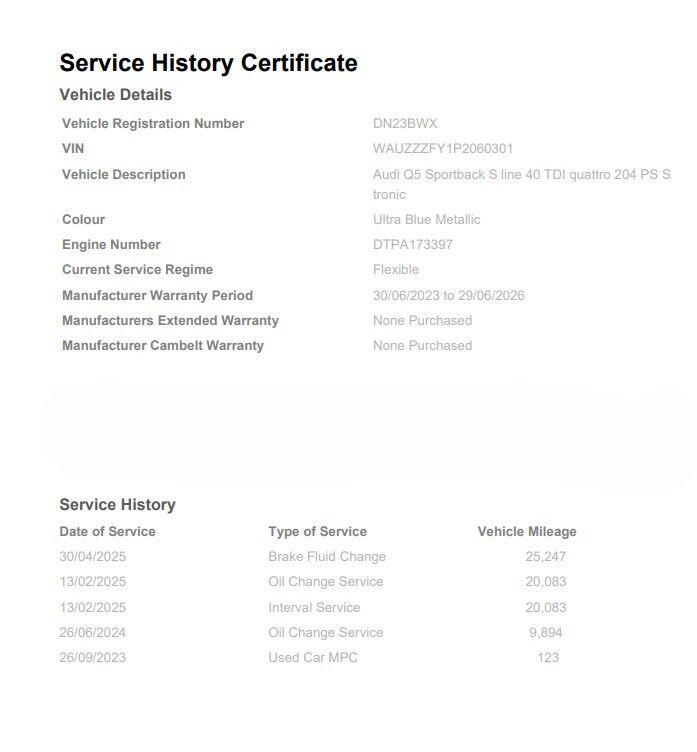 Service History Certificate

Vehicle Details

| | |
|---|---|
| Vehicle Registration Number | DN23BWX |
| VIN | WAUZZZFY1P2060301 |
| Vehicle Description | Audi Q5 Sportback S line 40 TDI quattro 204 PS S tronic |
| Colour | Ultra Blue Metallic |
| Engine Number | DTPA173397 |
| Current Service Regime | Flexible |
| Manufacturer Warranty Period | 30/06/2023 to 29/06/2026 |
| Manufacturers Extended Warranty | None Purchased |
| Manufacturer Cambelt Warranty | None Purchased |

Service History

| Date of Service | Type of Service | Vehicle Mileage |
|---|---|---|
| 30/04/2025 | Brake Fluid Change | 25,247 |
| 13/02/2025 | Oil Change Service | 20,083 |
| 13/02/2025 | Interval Service | 20,083 |
| 26/06/2024 | Oil Change Service | 9,894 |
| 26/09/2023 | Used Car MPC | 123 |